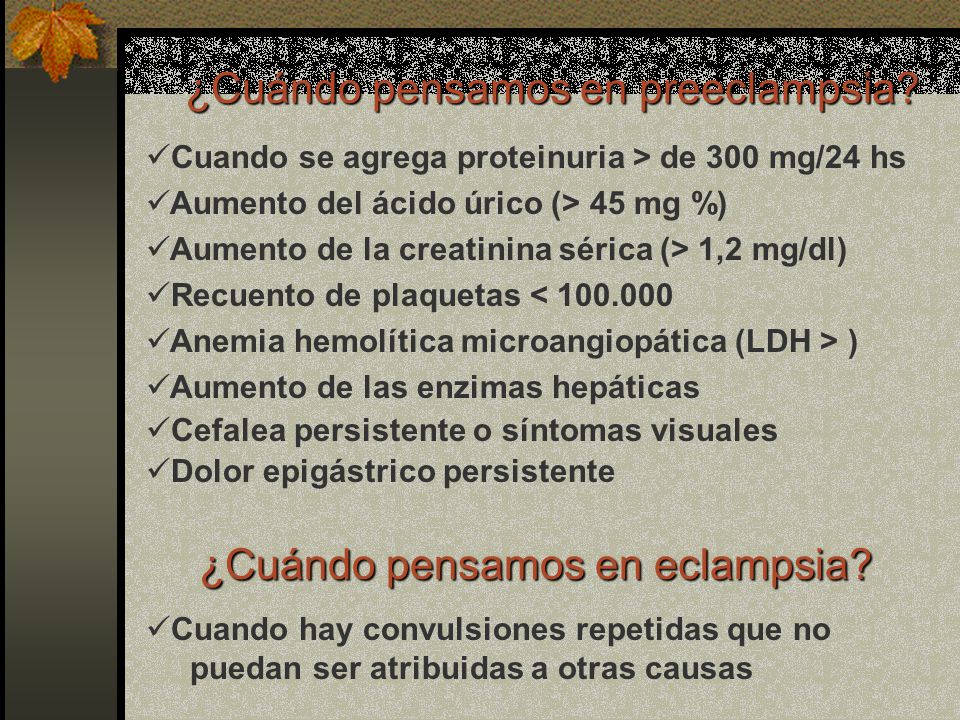 ¿Cuándo pensamos en preeclampsia?

✓Cuando se agrega proteinuria > de 300 mg/24 hs
✓Aumento del ácido úrico (> 45 mg %)
✓Aumento de la creatinina sérica (> 1,2 mg/dl)
✓Recuento de plaquetas < 100.000
✓Anemia hemolítica microangiopática (LDH > )
✓Aumento de las enzimas hepáticas
✓Cefalea persistente o síntomas visuales
✓Dolor epigástrico persistente

¿Cuándo pensamos en eclampsia?

✓Cuando hay convulsiones repetidas que no puedan ser atribuidas a otras causas